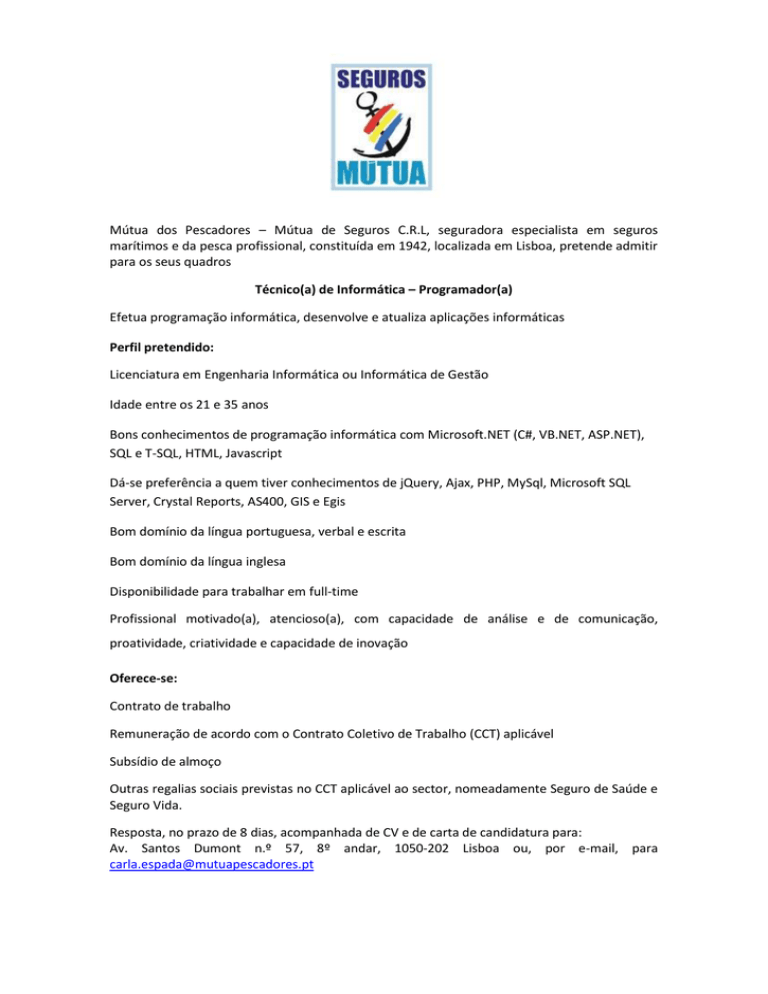 SEGUROS
MÚTUA

Mútua dos Pescadores – Mútua de Seguros C.R.L, seguradora especialista em seguros marítimos e da pesca profissional, constituída em 1942, localizada em Lisboa, pretende admitir para os seus quadros

Técnico(a) de Informática – Programador(a)

Efetua programação informática, desenvolve e atualiza aplicações informáticas

Perfil pretendido:

Licenciatura em Engenharia Informática ou Informática de Gestão

Idade entre os 21 e 35 anos

Bons conhecimentos de programação informática com Microsoft.NET (C#, VB.NET, ASP.NET), SQL e T-SQL, HTML, Javascript

Dá-se preferência a quem tiver conhecimentos de jQuery, Ajax, PHP, MySql, Microsoft SQL Server, Crystal Reports, AS400, GIS e Egis

Bom domínio da língua portuguesa, verbal e escrita

Bom domínio da língua inglesa

Disponibilidade para trabalhar em full-time

Profissional motivado(a), atencioso(a), com capacidade de análise e de comunicação, proatividade, criatividade e capacidade de inovação

Oferece-se:

Contrato de trabalho

Remuneração de acordo com o Contrato Coletivo de Trabalho (CCT) aplicável

Subsídio de almoço

Outras regalias sociais previstas no CCT aplicável ao sector, nomeadamente Seguro de Saúde e Seguro Vida.

Resposta, no prazo de 8 dias, acompanhada de CV e de carta de candidatura para:
Av. Santos Dumont n.º 57, 8º andar, 1050-202 Lisboa ou, por e-mail, para carla.espada@mutuapescadores.pt